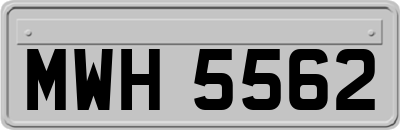 MWH 5562